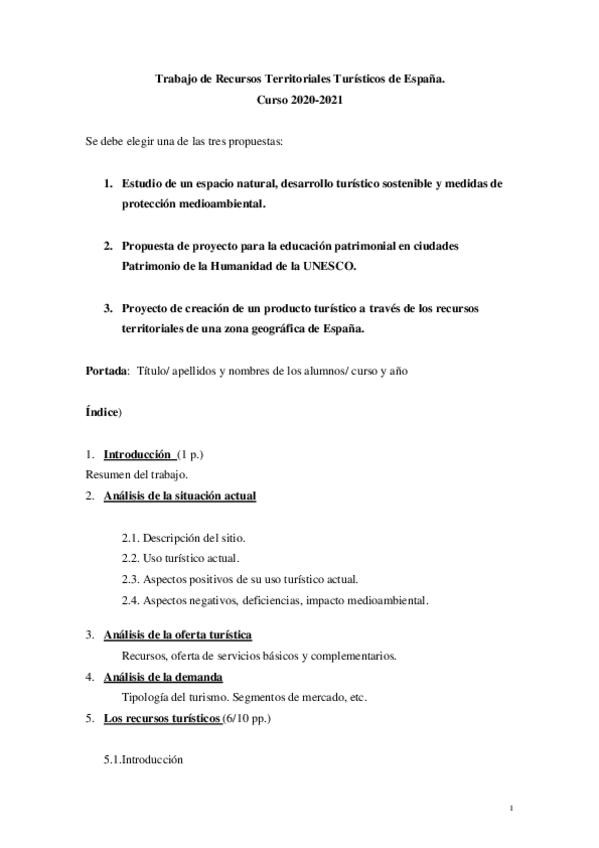 Trabajo de Recursos Territoriales Turísticos de España.
Curso 2020-2021

Se debe elegir una de las tres propuestas:

1. Estudio de un espacio natural, desarrollo turístico sostenible y medidas de protección medioambiental.

2. Propuesta de proyecto para la educación patrimonial en ciudades Patrimonio de la Humanidad de la UNESCO.

3. Proyecto de creación de un producto turístico a través de los recursos territoriales de una zona geográfica de España.

Portada: Título/ apellidos y nombres de los alumnos/ curso y año

Índice)

1. Introducción (1 p.)
Resumen del trabajo.
2. Análisis de la situación actual

2.1. Descripción del sitio.
2.2. Uso turístico actual.
2.3. Aspectos positivos de su uso turístico actual.
2.4. Aspectos negativos, deficiencias, impacto medioambiental.

3. Análisis de la oferta turística
Recursos, oferta de servicios básicos y complementarios.
4. Análisis de la demanda
Tipología del turismo. Segmentos de mercado, etc.
5. Los recursos turísticos (6/10 pp.)

5.1.Introducción

1